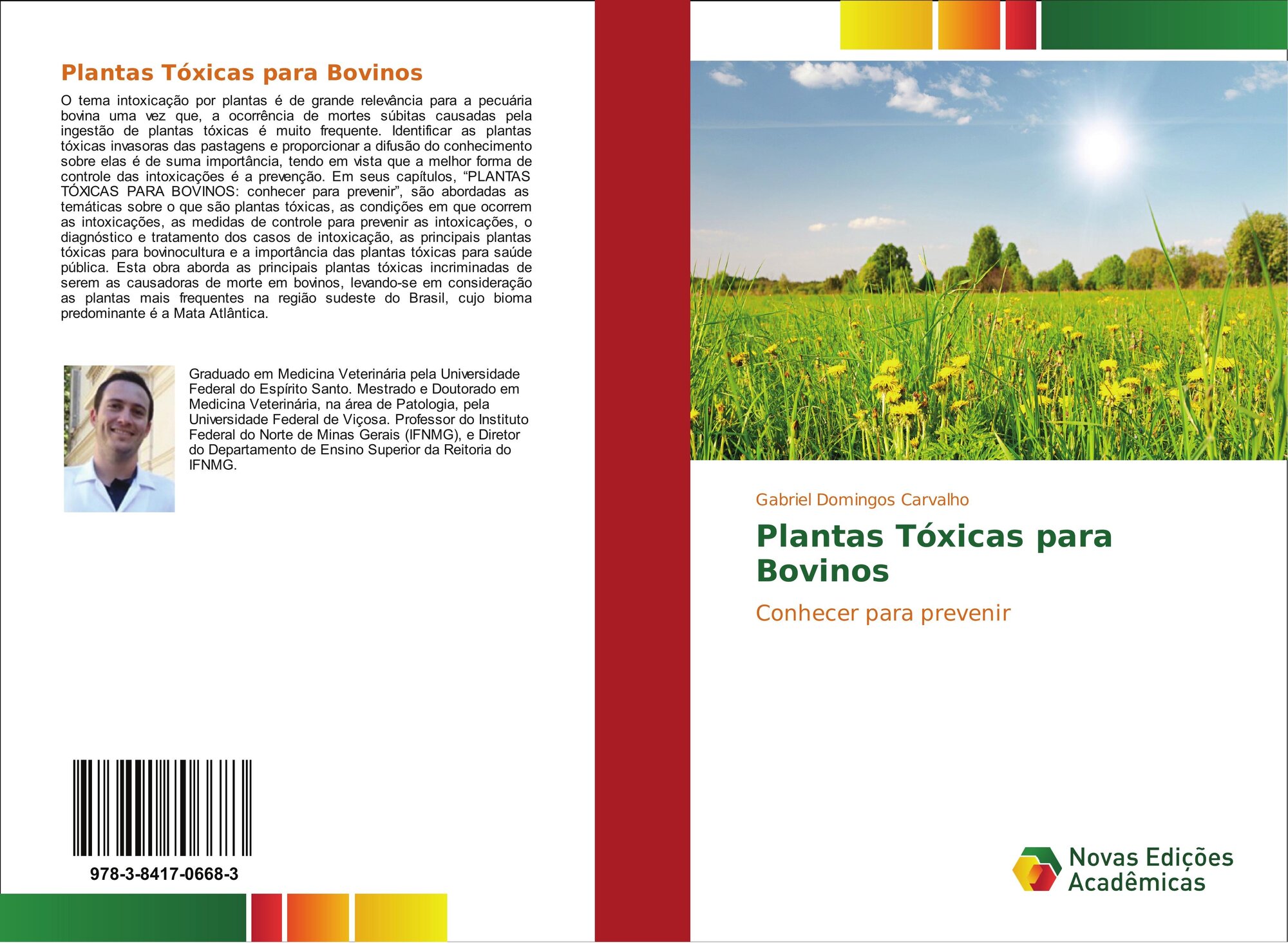 Plantas Tóxicas para Bovinos

O tema intoxicação por plantas é de grande relevância para a pecuária bovina uma vez que, a ocorrência de mortes súbitas causadas pela ingestão de plantas tóxicas é muito frequente. Identificar as plantas tóxicas invasoras das pastagens e proporcionar a difusão do conhecimento sobre elas é de suma importância, tendo em vista que a melhor forma de controle das intoxicações é a prevenção. Em seus capítulos, "PLANTAS TÓXICAS PARA BOVINOS: conhecer para prevenir", são abordadas as temáticas sobre o que são plantas tóxicas, as condições em que ocorrem as intoxicações, as medidas de controle para prevenir as intoxicações, o diagnóstico e tratamento dos casos de intoxicação, as principais plantas tóxicas para bovinocultura e a importância das plantas tóxicas para saúde pública. Esta obra aborda as principais plantas tóxicas incriminadas de serem as causadoras de morte em bovinos, levando-se em consideração as plantas mais frequentes na região sudeste do Brasil, cujo bioma predominante é a Mata Atlântica.

Graduado em Medicina Veterinária pela Universidade Federal do Espírito Santo. Mestrado e Doutorado em Medicina Veterinária, na área de Patologia, pela Universidade Federal de Viçosa. Professor do Instituto Federal do Norte de Minas Gerais (IFNMG), e Diretor do Departamento de Ensino Superior da Reitoria do IFNMG.

978-3-8417-0668-3

Gabriel Domingos Carvalho

Plantas Tóxicas para Bovinos

Conhecer para prevenir

Novas Edições Acadêmicas